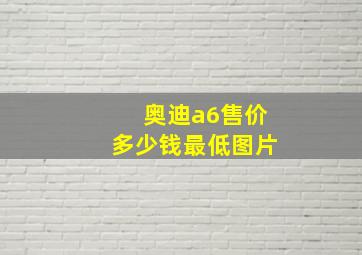 奥迪a6售价
多少钱最低图片